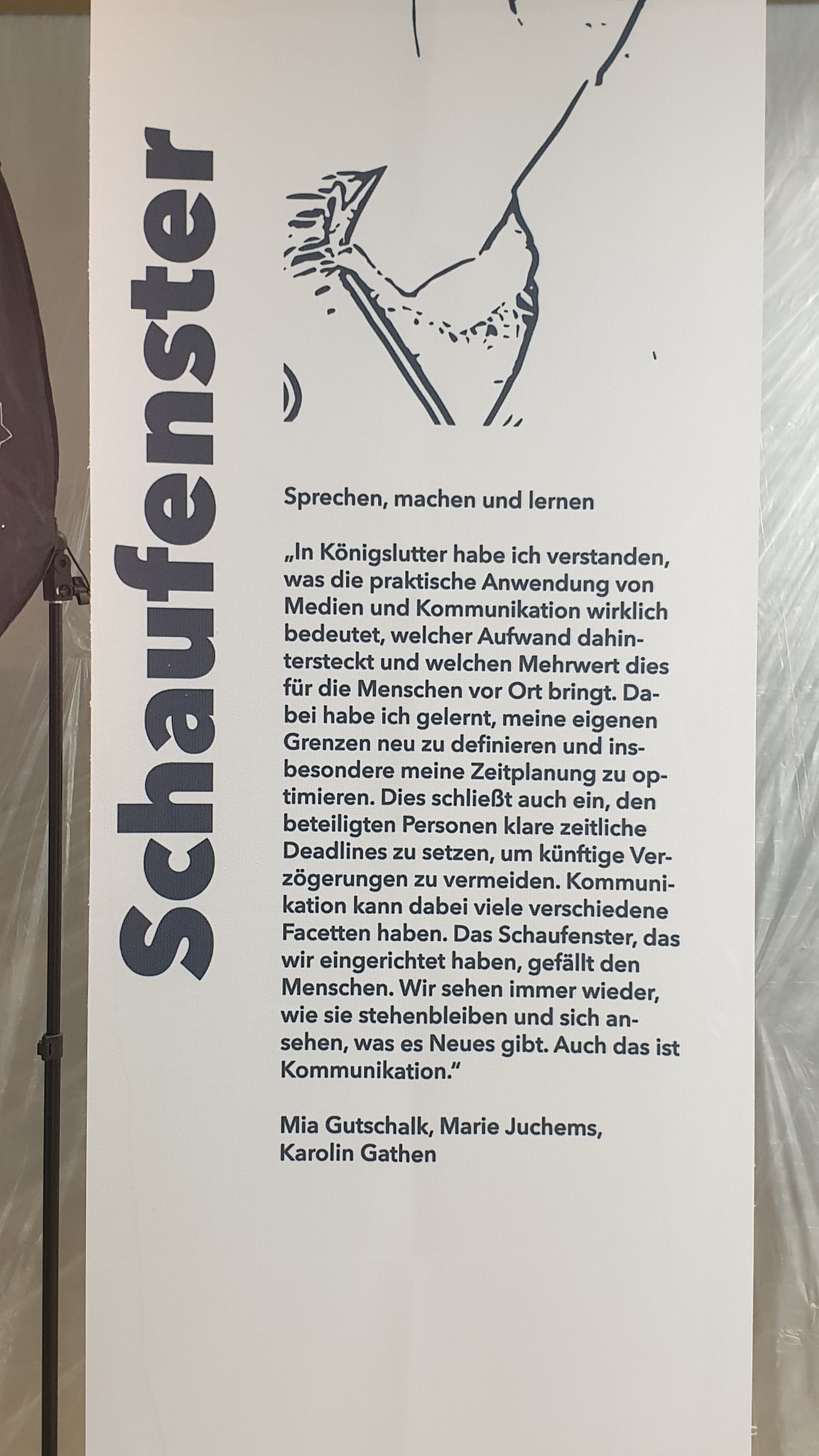 Schaufenster

Sprechen, machen und lernen

„In Königslutter habe ich verstanden, was die praktische Anwendung von Medien und Kommunikation wirklich bedeutet, welcher Aufwand dahintersteckt und welchen Mehrwert dies für die Menschen vor Ort bringt. Dabei habe ich gelernt, meine eigenen Grenzen neu zu definieren und insbesondere meine Zeitplanung zu optimieren. Dies schließt auch ein, den beteiligten Personen klare zeitliche Deadlines zu setzen, um künftige Verzögerungen zu vermeiden. Kommunikation kann dabei viele verschiedene Facetten haben. Das Schaufenster, das wir eingerichtet haben, gefällt den Menschen. Wir sehen immer wieder, wie sie stehenbleiben und sich ansehen, was es Neues gibt. Auch das ist Kommunikation."

Mia Gutschalk, Marie Juchems,
Karolin Gathen